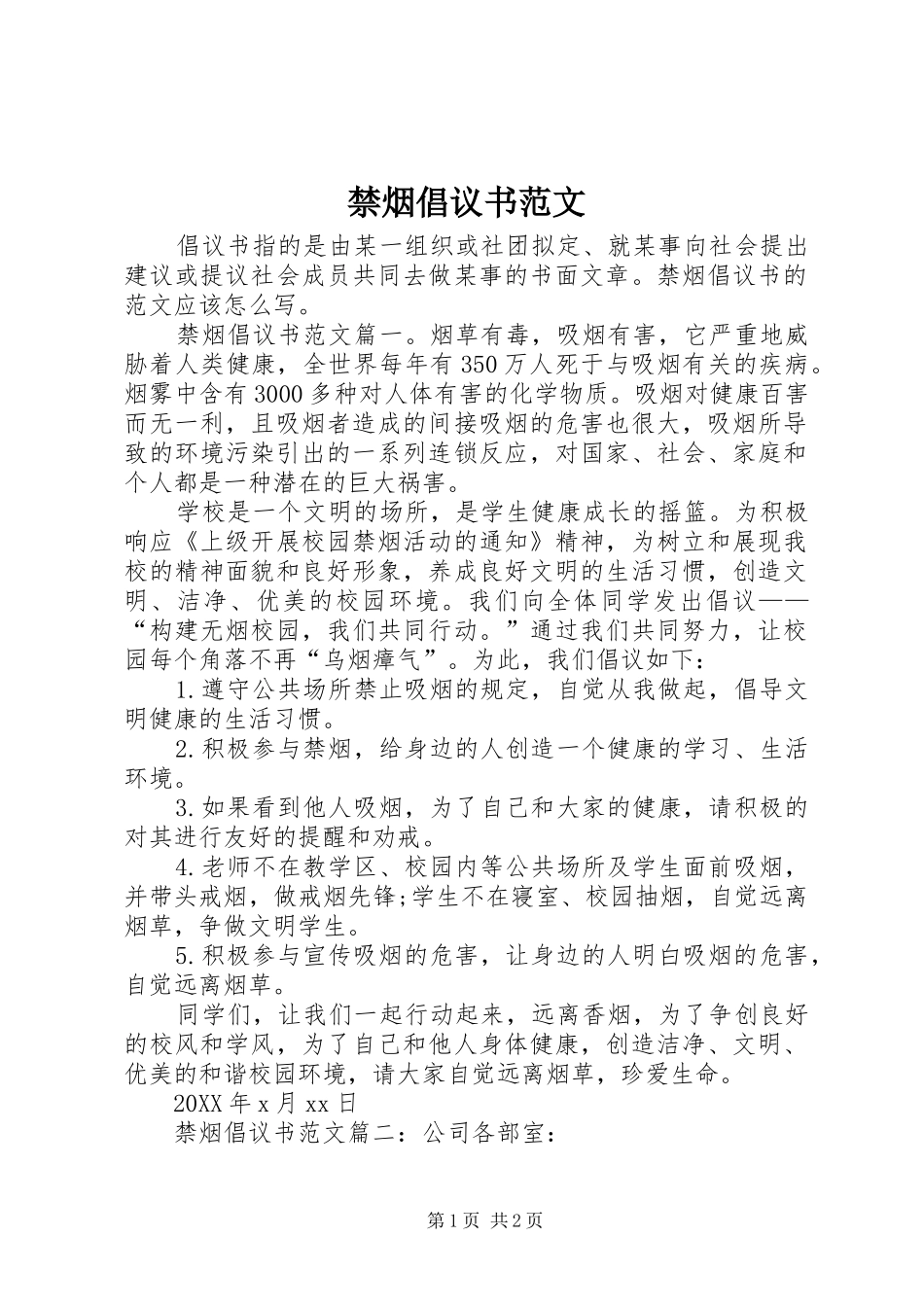 禁烟倡议书范文

倡议书指的是由某一组织或社团拟定、就某事向社会提出建议或提议社会成员共同去做某事的书面文章。禁烟倡议书的范文应该怎么写。

禁烟倡议书范文篇一。烟草有毒，吸烟有害，它严重地威胁着人类健康，全世界每年有350万人死于与吸烟有关的疾病。烟雾中含有3000多种对人体有害的化学物质。吸烟对健康百害而无一利，且吸烟者造成的间接吸烟的危害也很大，吸烟所导致的环境污染引出的一系列连锁反应，对国家、社会、家庭和个人都是一种潜在的巨大祸害。

学校是一个文明的场所，是学生健康成长的摇篮。为积极响应《上级开展校园禁烟活动的通知》精神，为树立和展现我校的精神面貌和良好形象，养成良好文明的生活习惯，创造文明、洁净、优美的校园环境。我们向全体同学发出倡议——“构建无烟校园，我们共同行动。”通过我们共同努力，让校园每个角落不再“乌烟瘴气”。为此，我们倡议如下：

1.遵守公共场所禁止吸烟的规定，自觉从我做起，倡导文明健康的生活习惯。

2.积极参与禁烟，给身边的人创造一个健康的学习、生活环境。

3.如果看到他人吸烟，为了自己和大家的健康，请积极的对其进行友好的提醒和劝戒。

4.老师不在教学区、校园内等公共场所及学生面前吸烟，并带头戒烟，做戒烟先锋;学生不在寝室、校园抽烟，自觉远离烟草，争做文明学生。

5.积极参与宣传吸烟的危害，让身边的人明白吸烟的危害，自觉远离烟草。

同学们，让我们一起行动起来，远离香烟，为了争创良好的校风和学风，为了自己和他人身体健康，创造洁净、文明、优美的和谐校园环境，请大家自觉远离烟草，珍爱生命。

20XX年x月xx日

禁烟倡议书范文篇二：公司各部室：

第1页 共2页